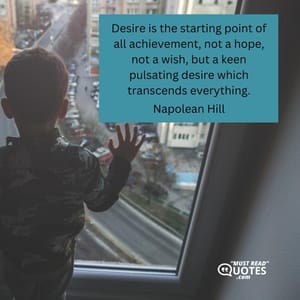 Desire is the starting point of all achievement, not a hope, not a wish, but a keen pulsating desire which transcends everything.

Napolean Hill

"MUST READ" QUOTES .com